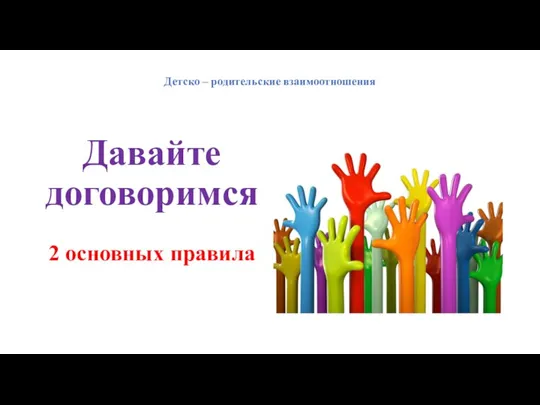 Детско – родительские взаимоотношения

Давайте договоримся

2 основных правила